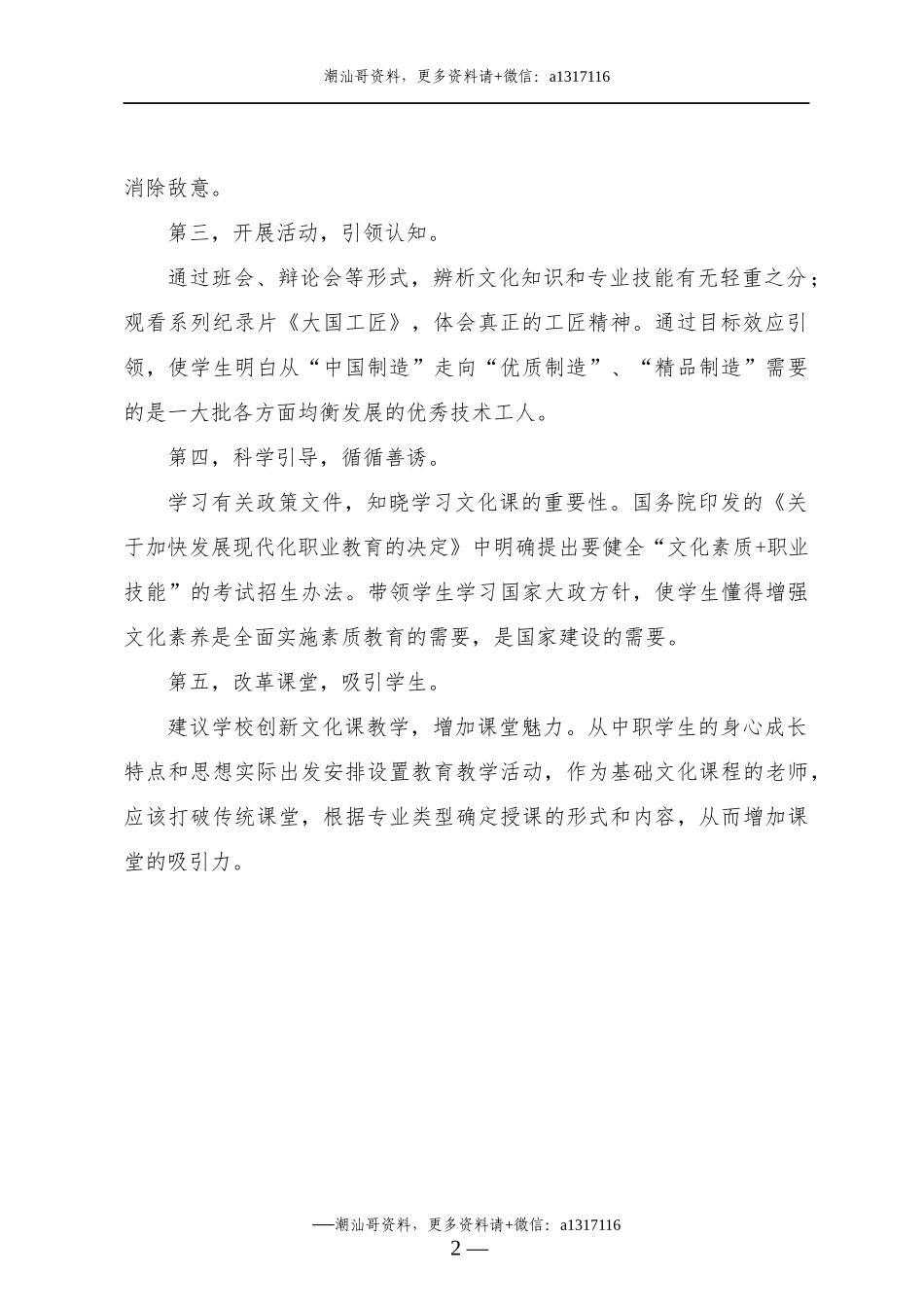 潮汕哥资料，更多资料请+微信：a1317116

消除敌意。

第三，开展活动，引领认知。

通过班会、辩论会等形式，辨析文化知识和专业技能有无轻重之分；观看系列纪录片《大国工匠》，体会真正的工匠精神。通过目标效应引领，使学生明白从“中国制造”走向“优质制造”、“精品制造”需要的是一大批各方面均衡发展的优秀技术工人。

第四，科学引导，循循善诱。

学习有关政策文件，知晓学习文化课的重要性。国务院印发的《关于加快发展现代化职业教育的决定》中明确提出要健全“文化素质+职业技能”的考试招生办法。带领学生学习国家大政方针，使学生懂得增强文化素养是全面实施素质教育的需要，是国家建设的需要。

第五，改革课堂，吸引学生。

建议学校创新文化课教学，增加课堂魅力。从中职学生的身心成长特点和思想实际出发安排设置教育教学活动，作为基础文化课程的老师，应该打破传统课堂，根据专业类型确定授课的形式和内容，从而增加课堂的吸引力。

—潮汕哥资料，更多资料请+微信：a1317116
2 —